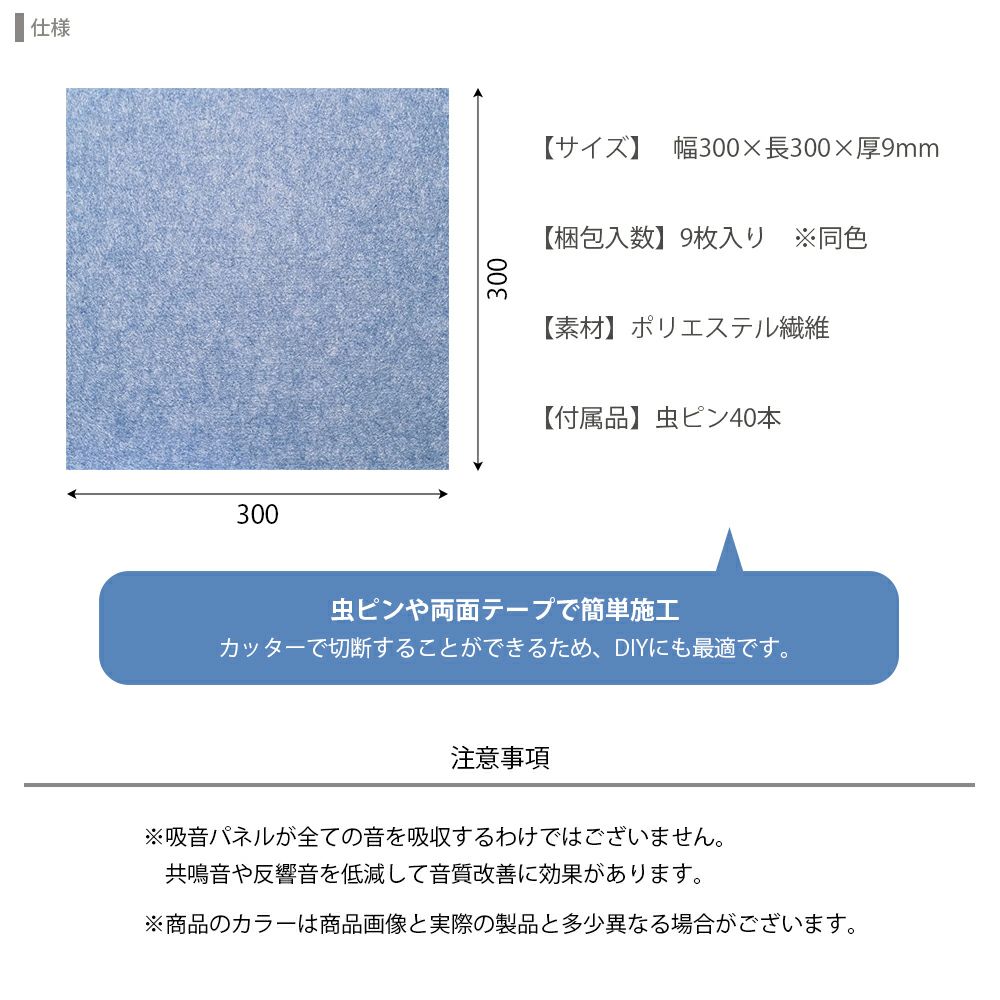 仕様

300

300

【サイズ】　幅300×長300×厚9mm

【梱包入数】9枚入り　※同色

【素材】ポリエステル繊維

【付属品】虫ピン40本

虫ピンや両面テープで簡単施工
カッターで切断することができるため、DIYにも最適です。

注意事項

※吸音パネルが全ての音を吸収するわけではございません。
共鳴音や反響音を低減して音質改善に効果があります。

※商品のカラーは商品画像と実際の製品と多少異なる場合がございます。